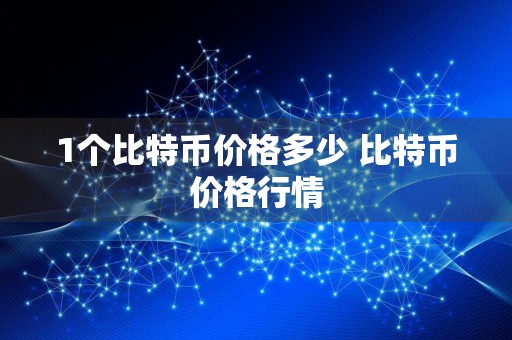 1个比特币价格多少 比特币价格行情